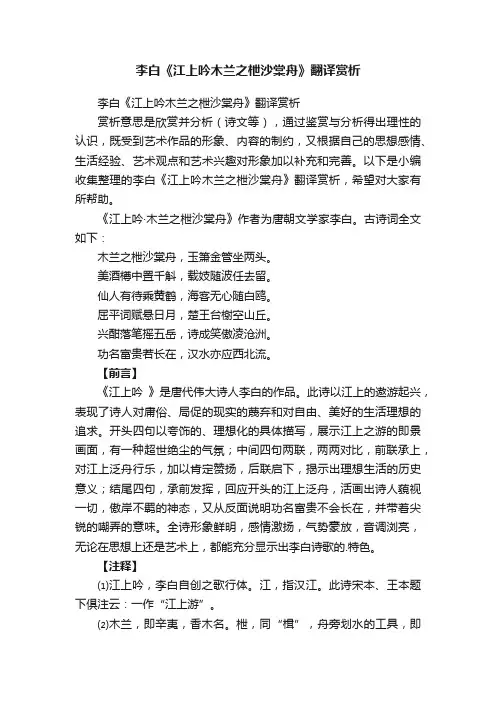 李白《江上吟木兰之枻沙棠舟》翻译赏析

李白《江上吟木兰之枻沙棠舟》翻译赏析

赏析意思是欣赏并分析（诗文等），通过鉴赏与分析得出理性的认识，既受到艺术作品的形象、内容的制约，又根据自己的思想感情、生活经验、艺术观点和艺术兴趣对形象加以补充和完善。以下是小编收集整理的李白《江上吟木兰之枻沙棠舟》翻译赏析，希望对大家有所帮助。

《江上吟·木兰之枻沙棠舟》作者为唐朝文学家李白。古诗词全文如下：

木兰之枻沙棠舟，玉箫金管坐两头。

美酒樽中置千斛，载妓随波任去留。

仙人有待乘黄鹤，海客无心随白鸥。

屈平词赋悬日月，楚王台榭空山丘。

兴酣落笔摇五岳，诗成笑傲凌沧洲。

功名富贵若长在，汉水亦应西北流。

【前言】

《江上吟 》是唐代伟大诗人李白的作品。此诗以江上的遨游起兴，表现了诗人对庸俗、局促的现实的蔑弃和对自由、美好的生活理想的追求。开头四句以夸饰的、理想化的具体描写，展示江上之游的即景画面，有一种超世绝尘的气氛；中间四句两联，两两对比，前联承上，对江上泛舟行乐，加以肯定赞扬，后联启下，揭示出理想生活的历史意义；结尾四句，承前发挥，回应开头的江上泛舟，活画出诗人藐视一切，傲岸不羁的神态，又从反面说明功名富贵不会长在，并带着尖锐的嘲弄的意味。全诗形象鲜明，感情激扬，气势豪放，音调浏亮，无论在思想上还是艺术上，都能充分显示出李白诗歌的.特色。

【注释】

⑴江上吟，李白自创之歌行体。江，指汉江。此诗宋本、王本题下俱注云：一作“江上游”。

⑵木兰，即辛夷，香木名。枻，同“楫”，舟旁划水的工具，即